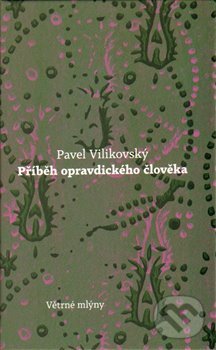 Pavel Vilikovský
Příběh opravdického člověka

Větrné mlýny